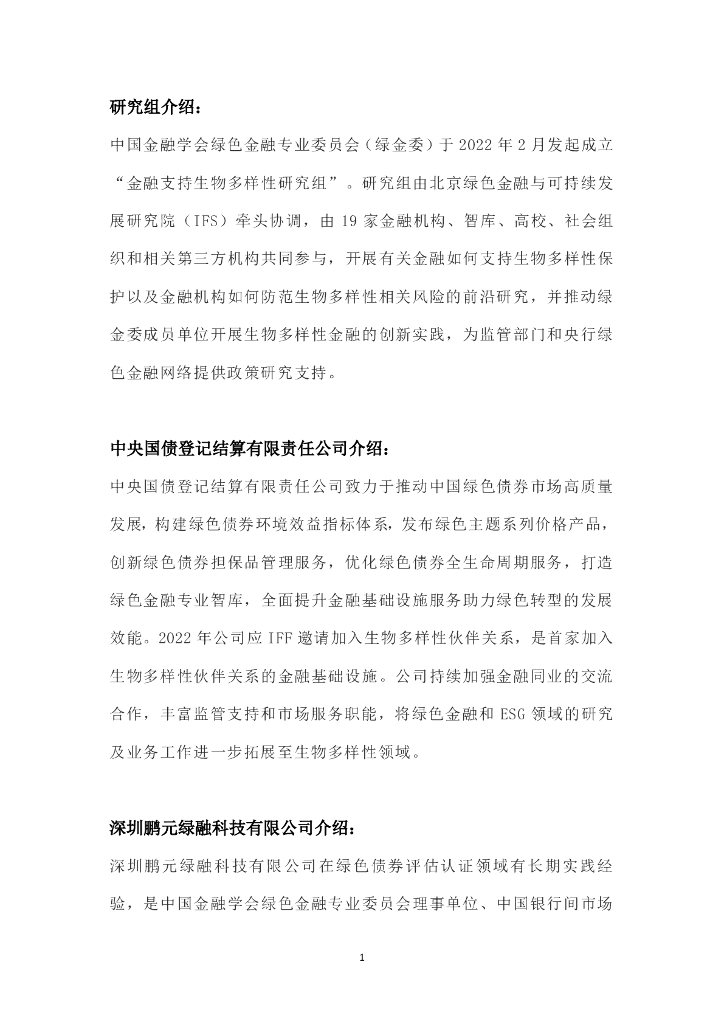 研究组介绍：

中国金融学会绿色金融专业委员会（绿金委）于 2022 年 2 月发起成立“金融支持生物多样性研究组”。研究组由北京绿色金融与可持续发展研究院（IFS）牵头协调，由 19 家金融机构、智库、高校、社会组织和相关第三方机构共同参与，开展有关金融如何支持生物多样性保护以及金融机构如何防范生物多样性相关风险的前沿研究，并推动绿金委成员单位开展生物多样性金融的创新实践，为监管部门和央行绿色金融网络提供政策研究支持。

中央国债登记结算有限责任公司介绍：

中央国债登记结算有限责任公司致力于推动中国绿色债券市场高质量发展，构建绿色债券环境效益指标体系，发布绿色主题系列价格产品，创新绿色债券担保品管理服务，优化绿色债券全生命周期服务，打造绿色金融专业智库，全面提升金融基础设施服务助力绿色转型的发展效能。2022 年公司应 IFF 邀请加入生物多样性伙伴关系，是首家加入生物多样性伙伴关系的金融基础设施。公司持续加强金融同业的交流合作，丰富监管支持和市场服务职能，将绿色金融和 ESG 领域的研究及业务工作进一步拓展至生物多样性领域。

深圳鹏元绿融科技有限公司介绍：

深圳鹏元绿融科技有限公司在绿色债券评估认证领域有长期实践经验，是中国金融学会绿色金融专业委员会理事单位、中国银行间市场

1